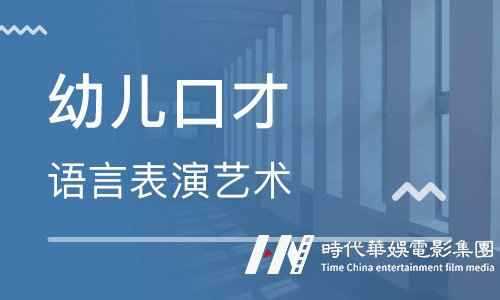 幼儿口才

语言表演艺术

時代華娛電影集團
Time China entertainment film media